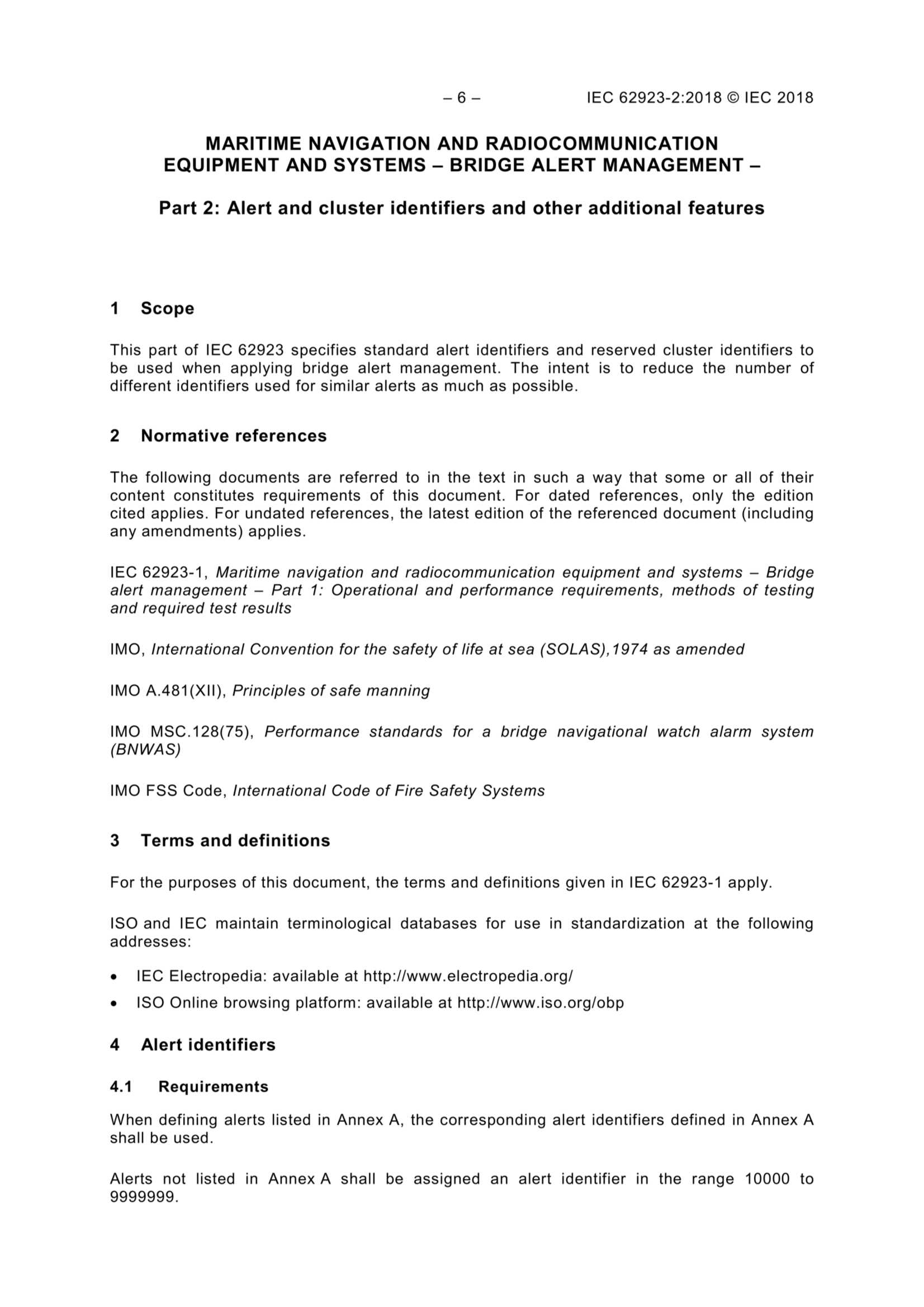 – 6 – IEC 62923-2:2018 © IEC 2018

MARITIME NAVIGATION AND RADIOCOMMUNICATION EQUIPMENT AND SYSTEMS – BRIDGE ALERT MANAGEMENT –

Part 2: Alert and cluster identifiers and other additional features

1 Scope

This part of IEC 62923 specifies standard alert identifiers and reserved cluster identifiers to be used when applying bridge alert management. The intent is to reduce the number of different identifiers used for similar alerts as much as possible.

2 Normative references

The following documents are referred to in the text in such a way that some or all of their content constitutes requirements of this document. For dated references, only the edition cited applies. For undated references, the latest edition of the referenced document (including any amendments) applies.

IEC 62923-1, Maritime navigation and radiocommunication equipment and systems – Bridge alert management – Part 1: Operational and performance requirements, methods of testing and required test results

IMO, International Convention for the safety of life at sea (SOLAS),1974 as amended

IMO A.481(XII), Principles of safe manning

IMO MSC.128(75), Performance standards for a bridge navigational watch alarm system (BNWAS)

IMO FSS Code, International Code of Fire Safety Systems

3 Terms and definitions

For the purposes of this document, the terms and definitions given in IEC 62923-1 apply.

ISO and IEC maintain terminological databases for use in standardization at the following addresses:

• IEC Electropedia: available at http://www.electropedia.org/
• ISO Online browsing platform: available at http://www.iso.org/obp

4 Alert identifiers

4.1 Requirements

When defining alerts listed in Annex A, the corresponding alert identifiers defined in Annex A shall be used.

Alerts not listed in Annex A shall be assigned an alert identifier in the range 10000 to 9999999.